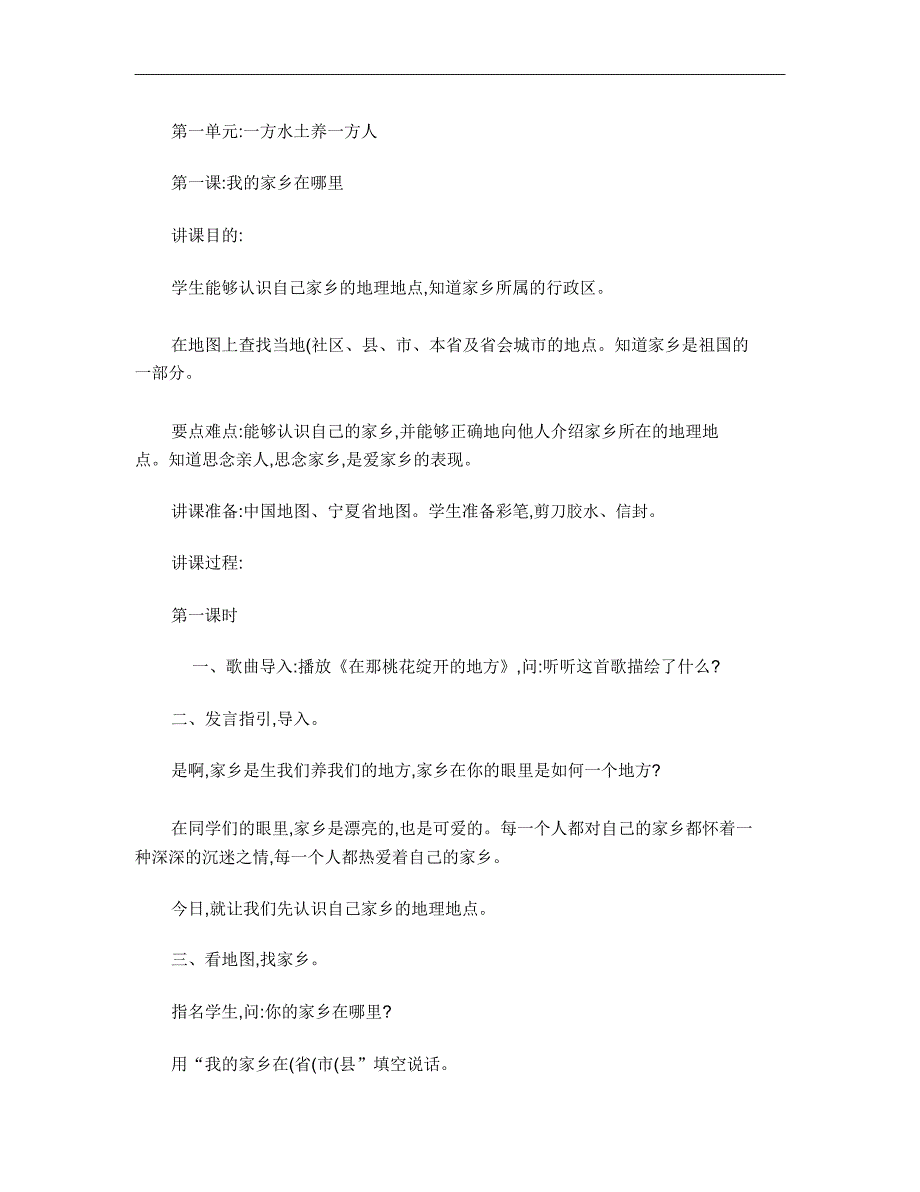 第一单元:一方水土养一方人

第一课:我的家乡在哪里

讲课目的:

学生能够认识自己家乡的地理地点,知道家乡所属的行政区。

在地图上查找当地(社区、县、市、本省及省会城市的地点。知道家乡是祖国的一部分。

要点难点:能够认识自己的家乡,并能够正确地向他人介绍家乡所在的地理地点。知道思念亲人,思念家乡,是爱家乡的表现。

讲课准备:中国地图、宁夏省地图。学生准备彩笔,剪刀胶水、信封。

讲课过程:

第一课时

一、歌曲导入:播放《在那桃花绽开的地方》,问:听听这首歌描绘了什么?

二、发言指引,导入。

是啊,家乡是生我们养我们的地方,家乡在你的眼里是如何一个地方?

在同学们的眼里,家乡是漂亮的,也是可爱的。每一个人都对自己的家乡都怀着一种深深的沉迷之情,每一个人都热爱着自己的家乡。

今日,就让我们先认识自己家乡的地理地点。

三、看地图,找家乡。

指名学生,问:你的家乡在哪里?

用“我的家乡在(省(市(县”填空说话。